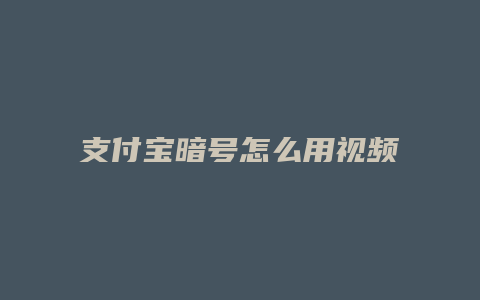 支付宝暗号怎么用视频